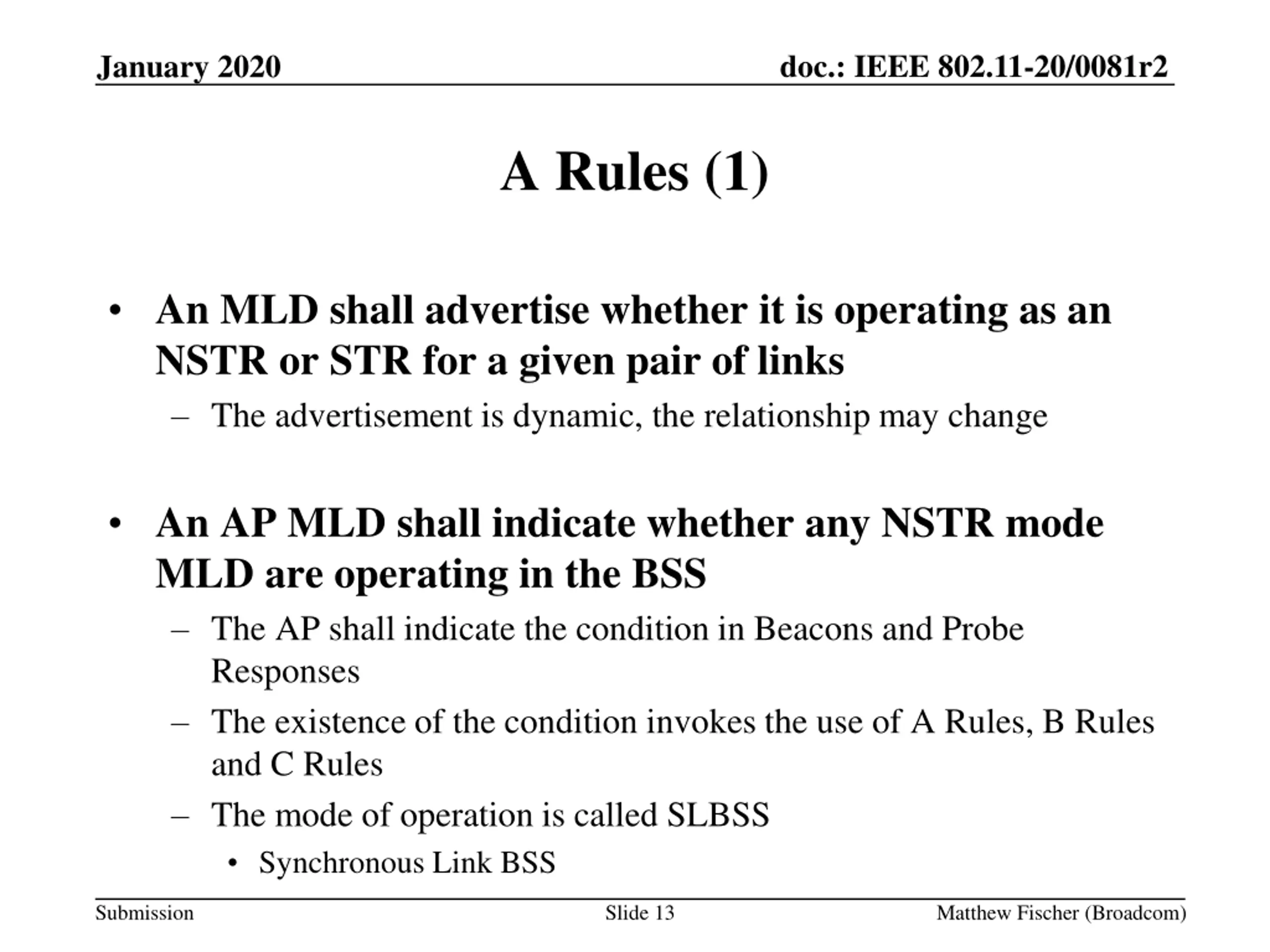 January 2020

doc.: IEEE 802.11-20/0081r2

A Rules (1)

• An MLD shall advertise whether it is operating as an NSTR or STR for a given pair of links
– The advertisement is dynamic, the relationship may change

• An AP MLD shall indicate whether any NSTR mode MLD are operating in the BSS
– The AP shall indicate the condition in Beacons and Probe Responses
– The existence of the condition invokes the use of A Rules, B Rules and C Rules
– The mode of operation is called SLBSS
• Synchronous Link BSS

Submission

Slide 13

Matthew Fischer (Broadcom)